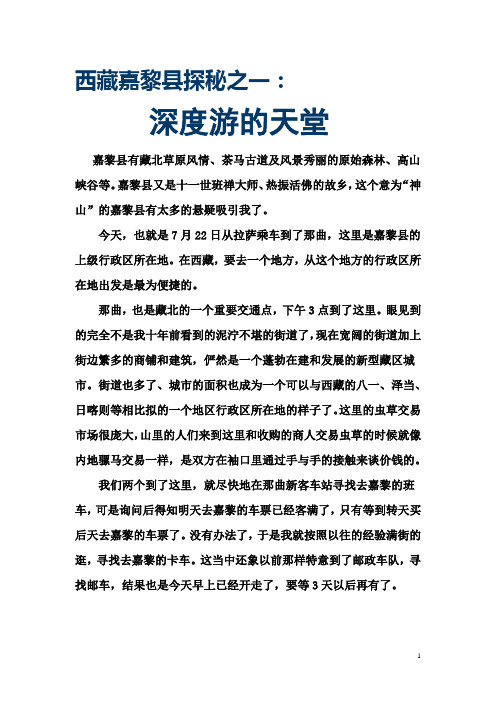 西藏嘉黎县探秘之一：

深度游的天堂

嘉黎县有藏北草原风情、茶马古道及风景秀丽的原始森林、高山峡谷等。嘉黎县又是十一世班禅大师、热振活佛的故乡，这个意为“神山”的嘉黎县有太多的悬疑吸引我了。

今天，也就是7月22日从拉萨乘车到了那曲，这里是嘉黎县的上级行政区所在地。在西藏，要去一个地方，从这个地方的行政区所在地出发是最为便捷的。

那曲，也是藏北的一个重要交通点，下午3点到了这里。眼见到的完全不是我十年前看到的泥泞不堪的街道了，现在宽阔的街道加上街边繁多的商铺和建筑，俨然是一个蓬勃在建和发展的新型藏区城市。街道也多了、城市的面积也成为一个可以与西藏的八一、泽当、日喀则等相比拟的一个地区行政区所在地的样子了。这里的虫草交易市场很庞大，山里的人们来到这里和收购的商人交易虫草的时候就像内地骡马交易一样，是双方在袖口里通过手与手的接触来谈价钱的。

我们两个到了这里，就尽快地在那曲新客车站寻找去嘉黎的班车，可是询问后得知明天去嘉黎的车票已经客满了，只有等到转天买后天去嘉黎的车票了。没有办法了，于是我就按照以往的经验满街的逛，寻找去嘉黎的卡车。这当中还象以前那样特意到了邮政车队，寻找邮车，结果也是今天早上已经开走了，要等3天以后再有了。

1